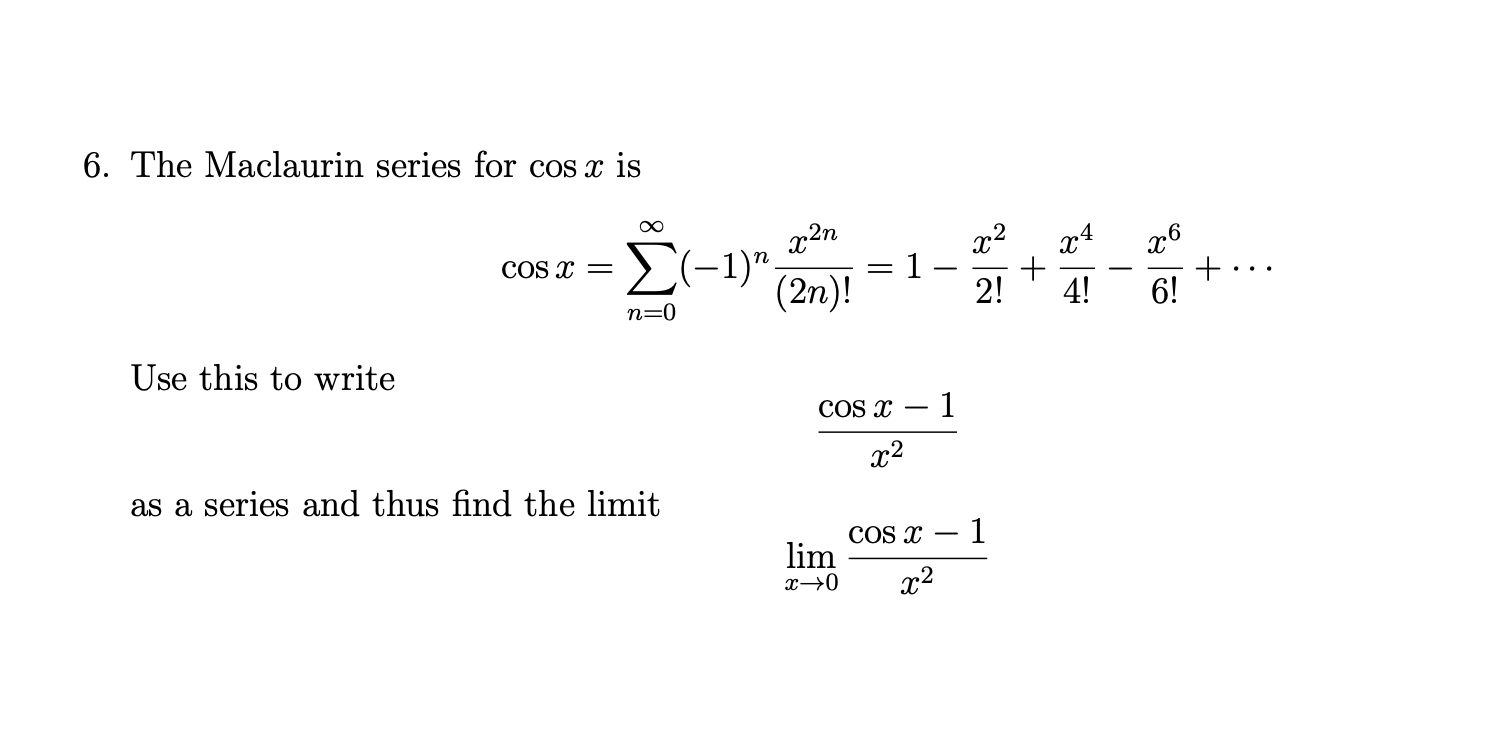 6. The Maclaurin series for $\cos x$ is

$$\cos x = \sum_{n=0}^{\infty} (-1)^n \frac{x^{2n}}{(2n)!} = 1 - \frac{x^2}{2!} + \frac{x^4}{4!} - \frac{x^6}{6!} + \cdots$$

Use this to write

$$\frac{\cos x - 1}{x^2}$$

as a series and thus find the limit

$$\lim_{x \to 0} \frac{\cos x - 1}{x^2}$$